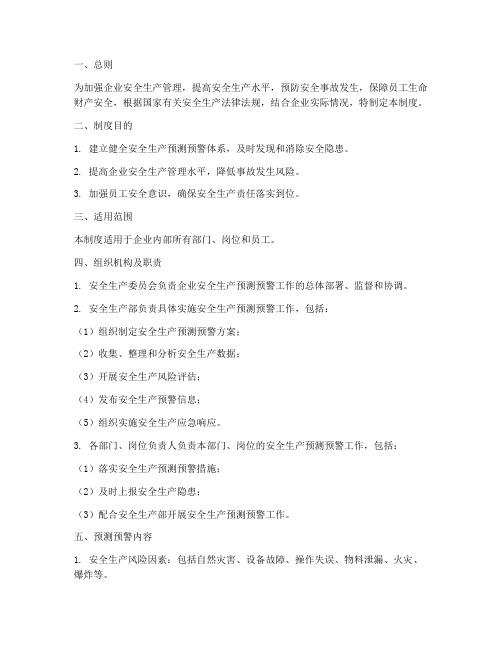 一、总则

为加强企业安全生产管理，提高安全生产水平，预防安全事故发生，保障员工生命财产安全，根据国家有关安全生产法律法规，结合企业实际情况，特制定本制度。

二、制度目的

1. 建立健全安全生产预测预警体系，及时发现和消除安全隐患。

2. 提高企业安全生产管理水平，降低事故发生风险。

3. 加强员工安全意识，确保安全生产责任落实到位。

三、适用范围

本制度适用于企业内部所有部门、岗位和员工。

四、组织机构及职责

1. 安全生产委员会负责企业安全生产预测预警工作的总体部署、监督和协调。

2. 安全生产部负责具体实施安全生产预测预警工作，包括：

（1）组织制定安全生产预测预警方案；

（2）收集、整理和分析安全生产数据；

（3）开展安全生产风险评估；

（4）发布安全生产预警信息；

（5）组织实施安全生产应急响应。

3. 各部门、岗位负责人负责本部门、岗位的安全生产预测预警工作，包括：

（1）落实安全生产预测预警措施；

（2）及时上报安全生产隐患；

（3）配合安全生产部开展安全生产预测预警工作。

五、预测预警内容

1. 安全生产风险因素：包括自然灾害、设备故障、操作失误、物料泄漏、火灾、爆炸等。